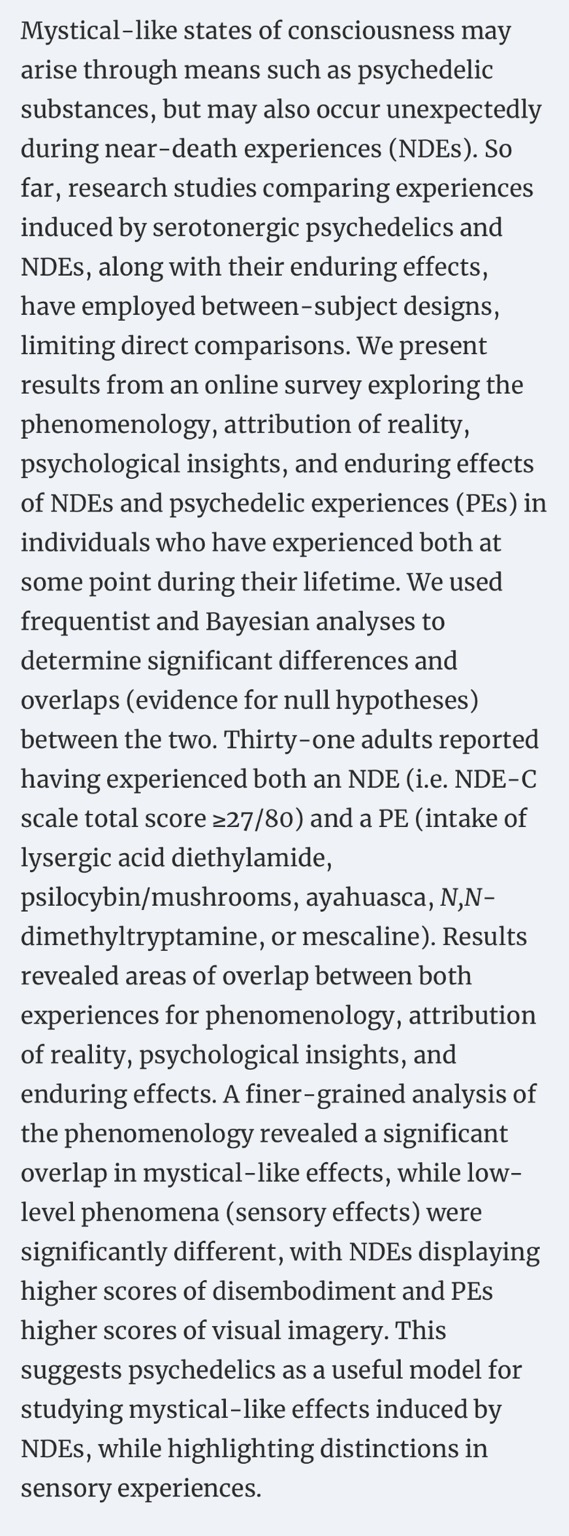 Mystical-like states of consciousness may arise through means such as psychedelic substances, but may also occur unexpectedly during near-death experiences (NDEs). So far, research studies comparing experiences induced by serotonergic psychedelics and NDEs, along with their enduring effects, have employed between-subject designs, limiting direct comparisons. We present results from an online survey exploring the phenomenology, attribution of reality, psychological insights, and enduring effects of NDEs and psychedelic experiences (PEs) in individuals who have experienced both at some point during their lifetime. We used frequentist and Bayesian analyses to determine significant differences and overlaps (evidence for null hypotheses) between the two. Thirty-one adults reported having experienced both an NDE (i.e. NDE-C scale total score ≥27/80) and a PE (intake of lysergic acid diethylamide, psilocybin/mushrooms, ayahuasca, N,N-dimethyltryptamine, or mescaline). Results revealed areas of overlap between both experiences for phenomenology, attribution of reality, psychological insights, and enduring effects. A finer-grained analysis of the phenomenology revealed a significant overlap in mystical-like effects, while low-level phenomena (sensory effects) were significantly different, with NDEs displaying higher scores of disembodiment and PEs higher scores of visual imagery. This suggests psychedelics as a useful model for studying mystical-like effects induced by NDEs, while highlighting distinctions in sensory experiences.